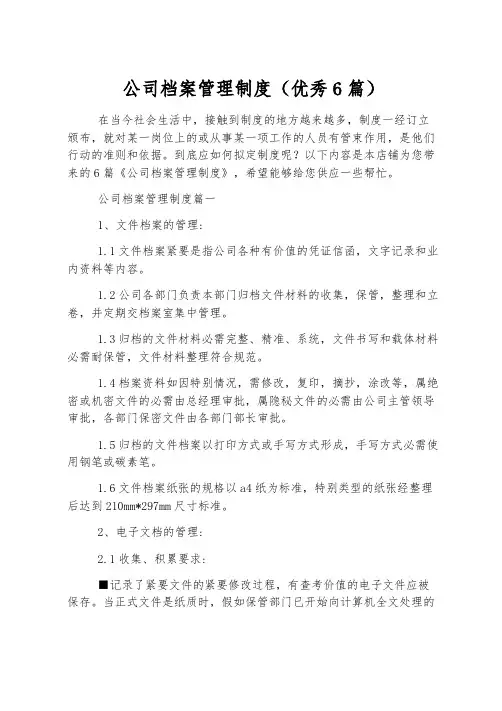 公司档案管理制度（优秀6篇）

在当今社会生活中，接触到制度的地方越来越多，制度一经订立颁布，就对某一岗位上的或从事某一项工作的人员有管束作用，是他们行动的准则和依据。到底应如何拟定制度呢？以下内容是本店铺为您带来的6篇《公司档案管理制度》，希望能够给您供应一些帮忙。

公司档案管理制度篇一

1、文件档案的管理：

1.1文件档案紧要是指公司各种有价值的凭证信函，文字记录和业内资料等内容。

1.2公司各部门负责本部门归档文件材料的收集，保管，整理和立卷，并定期交档案室集中管理。

1.3归档的文件材料必需完整、精准、系统，文件书写和载体材料必需耐保管，文件材料整理符合规范。

1.4档案资料如因特别情况，需修改，复印，摘抄，涂改等，属绝密或机密文件的必需由总经理审批，属隐秘文件的必需由公司主管领导审批，各部门保密文件由各部门部长审批。

1.5归档的文件档案以打印方式或手写方式形成，手写方式必需使用钢笔或碳素笔。

1.6文件档案纸张的规格以a4纸为标准，特别类型的纸张经整理后达到210mm*297mm尺寸标准。

2、电子文档的管理：

2.1收集、积累要求：

■记录了紧要文件的紧要修改过程，有查考价值的电子文件应被保存。当正式文件是纸质时，假如保管部门已开始向计算机全文处理的